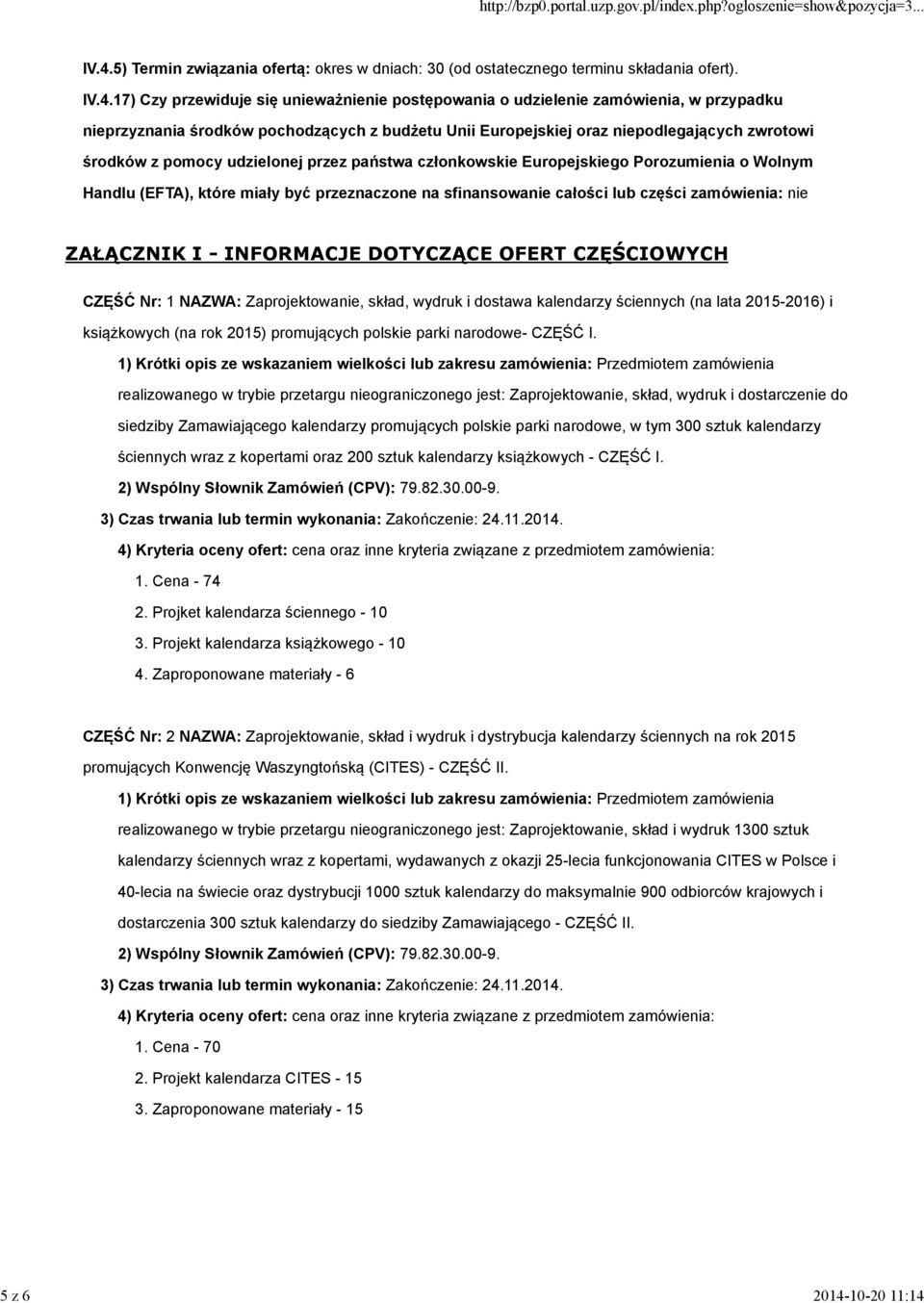 http://bzp0.portal.uzp.gov.pl/index.php?ogloszenie=show&pozycja=3...

IV.4.5) Termin związania ofertą: okres w dniach: 30 (od ostatecznego terminu składania ofert).

IV.4.17) Czy przewiduje się unieważnienie postępowania o udzielenie zamówienia, w przypadku nieprzyznania środków pochodzących z budżetu Unii Europejskiej oraz niepodlegających zwrotowi środków z pomocy udzielonej przez państwa członkowskie Europejskiego Porozumienia o Wolnym Handlu (EFTA), które miały być przeznaczone na sfinansowanie całości lub części zamówienia: nie

ZAŁĄCZNIK I - INFORMACJE DOTYCZĄCE OFERT CZĘŚCIOWYCH

CZĘŚĆ Nr: 1 NAZWA: Zaprojektowanie, skład, wydruk i dostawa kalendarzy ściennych (na lata 2015-2016) i książkowych (na rok 2015) promujących polskie parki narodowe- CZĘŚĆ I.

1) Krótki opis ze wskazaniem wielkości lub zakresu zamówienia: Przedmiotem zamówienia realizowanego w trybie przetargu nieograniczonego jest: Zaprojektowanie, skład, wydruk i dostarczenie do siedziby Zamawiającego kalendarzy promujących polskie parki narodowe, w tym 300 sztuk kalendarzy ściennych wraz z kopertami oraz 200 sztuk kalendarzy książkowych - CZĘŚĆ I.

2) Wspólny Słownik Zamówień (CPV): 79.82.30.00-9.

3) Czas trwania lub termin wykonania: Zakończenie: 24.11.2014.

4) Kryteria oceny ofert: cena oraz inne kryteria związane z przedmiotem zamówienia:

1. Cena - 74

2. Projket kalendarza ściennego - 10

3. Projekt kalendarza książkowego - 10

4. Zaproponowane materiały - 6

CZĘŚĆ Nr: 2 NAZWA: Zaprojektowanie, skład i wydruk i dystrybucja kalendarzy ściennych na rok 2015 promujących Konwencję Waszyngtońską (CITES) - CZĘŚĆ II.

1) Krótki opis ze wskazaniem wielkości lub zakresu zamówienia: Przedmiotem zamówienia realizowanego w trybie przetargu nieograniczonego jest: Zaprojektowanie, skład i wydruk 1300 sztuk kalendarzy ściennych wraz z kopertami, wydawanych z okazji 25-lecia funkcjonowania CITES w Polsce i 40-lecia na świecie oraz dystrybucji 1000 sztuk kalendarzy do maksymalnie 900 odbiorców krajowych i dostarczenia 300 sztuk kalendarzy do siedziby Zamawiającego - CZĘŚĆ II.

2) Wspólny Słownik Zamówień (CPV): 79.82.30.00-9.

3) Czas trwania lub termin wykonania: Zakończenie: 24.11.2014.

4) Kryteria oceny ofert: cena oraz inne kryteria związane z przedmiotem zamówienia:

1. Cena - 70

2. Projekt kalendarza CITES - 15

3. Zaproponowane materiały - 15

5 z 6

2014-10-20 11:14